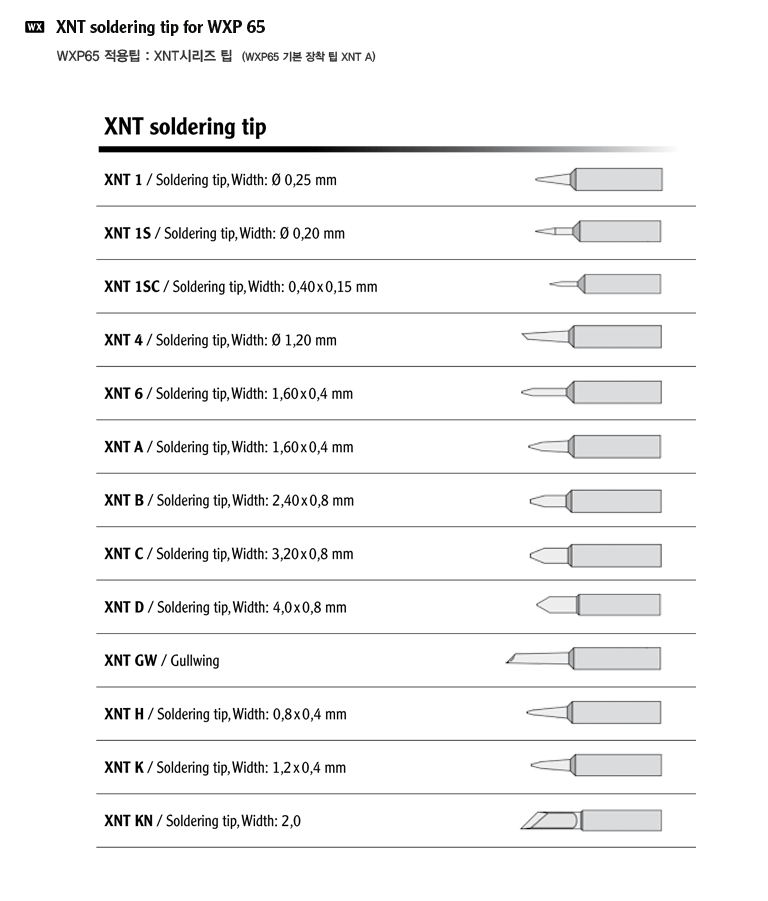 WX XNT soldering tip for WXP 65

WXP65 적용팁 : XNT시리즈 팁 (WXP65 기본 장착 팁 XNT A)

XNT soldering tip

XNT 1 / Soldering tip, Width: Ø 0,25 mm

XNT 1S / Soldering tip, Width: Ø 0,20 mm

XNT 1SC / Soldering tip, Width: 0,40 x 0,15 mm

XNT 4 / Soldering tip, Width: Ø 1,20 mm

XNT 6 / Soldering tip, Width: 1,60 x 0,4 mm

XNT A / Soldering tip, Width: 1,60 x 0,4 mm

XNT B / Soldering tip, Width: 2,40 x 0,8 mm

XNT C / Soldering tip, Width: 3,20 x 0,8 mm

XNT D / Soldering tip, Width: 4,0 x 0,8 mm

XNT GW / Gullwing

XNT H / Soldering tip, Width: 0,8 x 0,4 mm

XNT K / Soldering tip, Width: 1,2 x 0,4 mm

XNT KN / Soldering tip, Width: 2,0